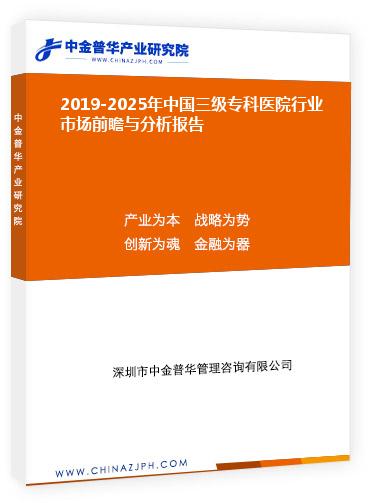 中金普华产业研究院
WWW.CHINAZJPH.COM

中金普华产业研究院

2019-2025年中国三级专科医院行业市场前瞻与分析报告

产业为本　战略为势
创新为魂　金融为器

深圳市中金普华管理咨询有限公司

WWW.CHINAZJPH.COM